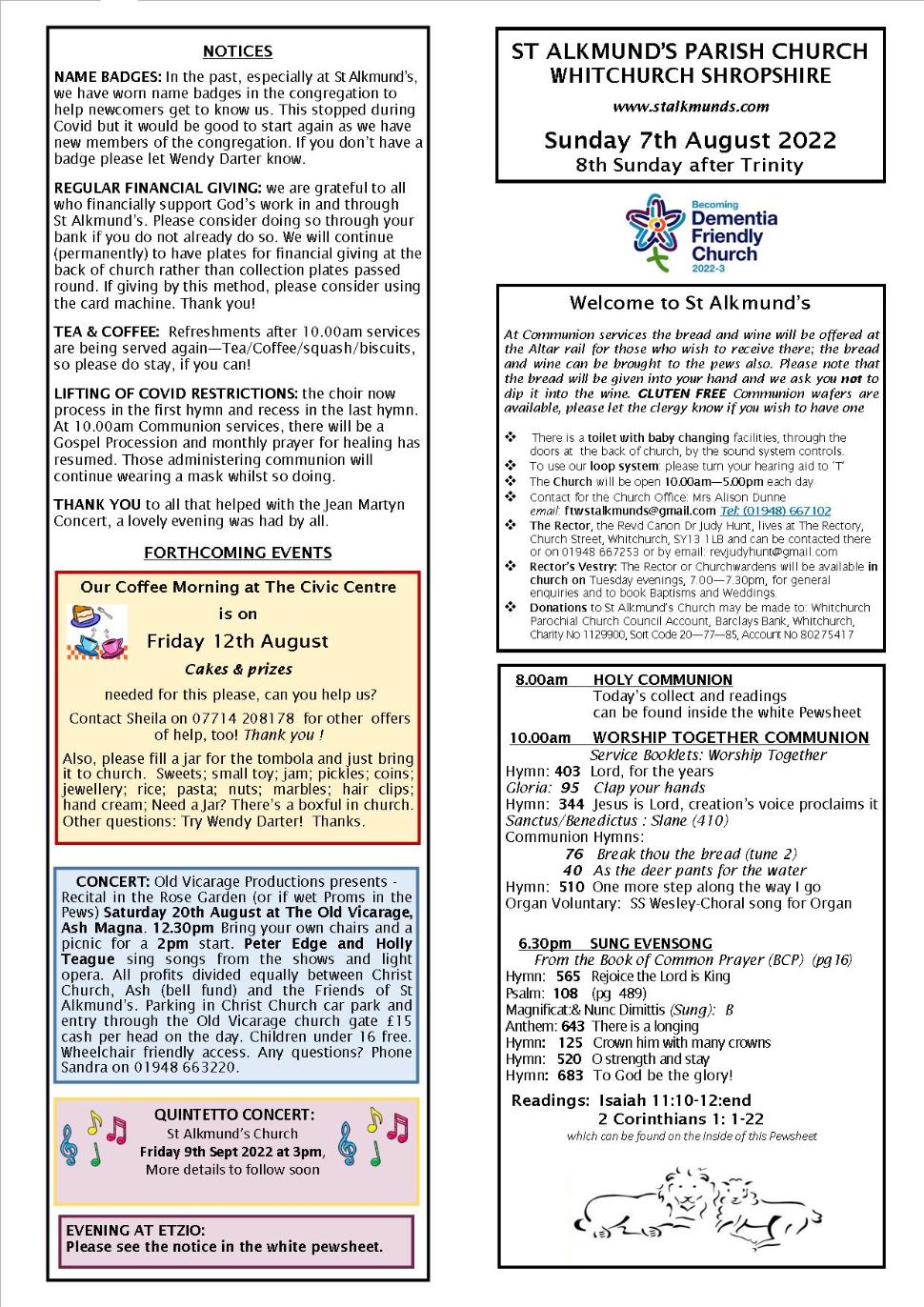 NOTICES

NAME BADGES: In the past, especially at St Alkmund's, we have worn name badges in the congregation to help newcomers get to know us. This stopped during Covid but it would be good to start again as we have new members of the congregation. If you don't have a badge please let Wendy Darter know.

REGULAR FINANCIAL GIVING: we are grateful to all who financially support God's work in and through St Alkmund's. Please consider doing so through your bank if you do not already do so. We will continue (permanently) to have plates for financial giving at the back of church rather than collection plates passed round. If giving by this method, please consider using the card machine. Thank you!

TEA & COFFEE: Refreshments after 10.00am services are being served again—Tea/Coffee/squash/biscuits, so please do stay, if you can!

LIFTING OF COVID RESTRICTIONS: the choir now process in the first hymn and recess in the last hymn. At 10.00am Communion services, there will be a Gospel Procession and monthly prayer for healing has resumed. Those administering communion will continue wearing a mask whilst so doing.

THANK YOU to all that helped with the Jean Martyn Concert, a lovely evening was had by all.

FORTHCOMING EVENTS

Our Coffee Morning at The Civic Centre is on
Friday 12th August
Cakes & prizes
needed for this please, can you help us?
Contact Sheila on 07714 208178 for other offers of help, too! Thank you !

Also, please fill a jar for the tombola and just bring it to church. Sweets; small toy; jam; pickles; coins; jewellery; rice; pasta; nuts; marbles; hair clips; hand cream; Need a Jar? There's a boxful in church. Other questions: Try Wendy Darter! Thanks.

CONCERT: Old Vicarage Productions presents - Recital in the Rose Garden (or if wet Proms in the Pews) Saturday 20th August at The Old Vicarage, Ash Magna. 12.30pm Bring your own chairs and a picnic for a 2pm start. Peter Edge and Holly Teague sing songs from the shows and light opera. All profits divided equally between Christ Church, Ash (bell fund) and the Friends of St Alkmund's. Parking in Christ Church car park and entry through the Old Vicarage church gate £15 cash per head on the day. Children under 16 free. Wheelchair friendly access. Any questions? Phone Sandra on 01948 663220.

QUINTETTO CONCERT:
St Alkmund's Church
Friday 9th Sept 2022 at 3pm,
More details to follow soon

EVENING AT ETZIO:
Please see the notice in the white pewsheet.

ST ALKMUND'S PARISH CHURCH
WHITCHURCH SHROPSHIRE
www.stalkmunds.com
Sunday 7th August 2022
8th Sunday after Trinity

Becoming Dementia Friendly Church 2022-3

Welcome to St Alkmund's

At Communion services the bread and wine will be offered at the Altar rail for those who wish to receive there; the bread and wine can be brought to the pews also. Please note that the bread will be given into your hand and we ask you not to dip it into the wine. GLUTEN FREE Communion wafers are available, please let the clergy know if you wish to have one

❖ There is a toilet with baby changing facilities, through the doors at the back of church, by the sound system controls.
❖ To use our loop system: please turn your hearing aid to 'T'
❖ The Church will be open 10.00am—5.00pm each day
❖ Contact for the Church Office: Mrs Alison Dunne email: ftwstalkmunds@gmail.com Tel: (01948) 667102
❖ The Rector, the Revd Canon Dr Judy Hunt, lives at The Rectory, Church Street, Whitchurch, SY13 1LB and can be contacted there or on 01948 667253 or by email: revjudyhunt@gmail.com
❖ Rector's Vestry: The Rector or Churchwardens will be available in church on Tuesday evenings, 7.00—7.30pm, for general enquiries and to book Baptisms and Weddings.
❖ Donations to St Alkmund's Church may be made to: Whitchurch Parochial Church Council Account, Barclays Bank, Whitchurch, Charity No 1129900, Sort Code 20—77—85, Account No 80275417

8.00am HOLY COMMUNION
Today's collect and readings can be found inside the white Pewsheet

10.00am WORSHIP TOGETHER COMMUNION
Service Booklets: Worship Together
Hymn: 403 Lord, for the years
Gloria: 95 Clap your hands
Hymn: 344 Jesus is Lord, creation's voice proclaims it
Sanctus/Benedictus : Slane (410)
Communion Hymns:
76 Break thou the bread (tune 2)
40 As the deer pants for the water
Hymn: 510 One more step along the way I go
Organ Voluntary: SS Wesley-Choral song for Organ

6.30pm SUNG EVENSONG
From the Book of Common Prayer (BCP) (pg 16)
Hymn: 565 Rejoice the Lord is King
Psalm: 108 (pg 489)
Magnificat:& Nunc Dimittis (Sung): B
Anthem: 643 There is a longing
Hymn: 125 Crown him with many crowns
Hymn: 520 O strength and stay
Hymn: 683 To God be the glory!

Readings: Isaiah 11:10-12:end
2 Corinthians 1: 1-22
which can be found on the inside of this Pewsheet